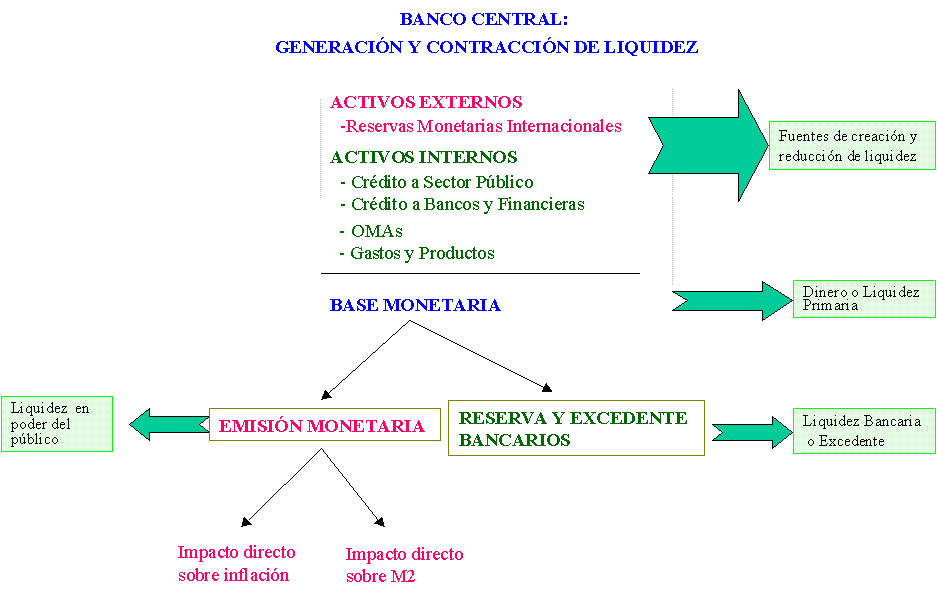 BANCO CENTRAL:
GENERACIÓN Y CONTRACCIÓN DE LIQUIDEZ

ACTIVOS EXTERNOS
-Reservas Monetarias Internacionales

ACTIVOS INTERNOS
- Crédito a Sector Público
- Crédito a Bancos y Financieras
- OMAs
- Gastos y Productos

Fuentes de creación y reducción de liquidez

BASE MONETARIA

Dinero o Liquidez Primaria

Liquidez en poder del público

EMISIÓN MONETARIA

RESERVA Y EXCEDENTE BANCARIOS

Liquidez Bancaria o Excedente

Impacto directo sobre inflación

Impacto directo sobre M2